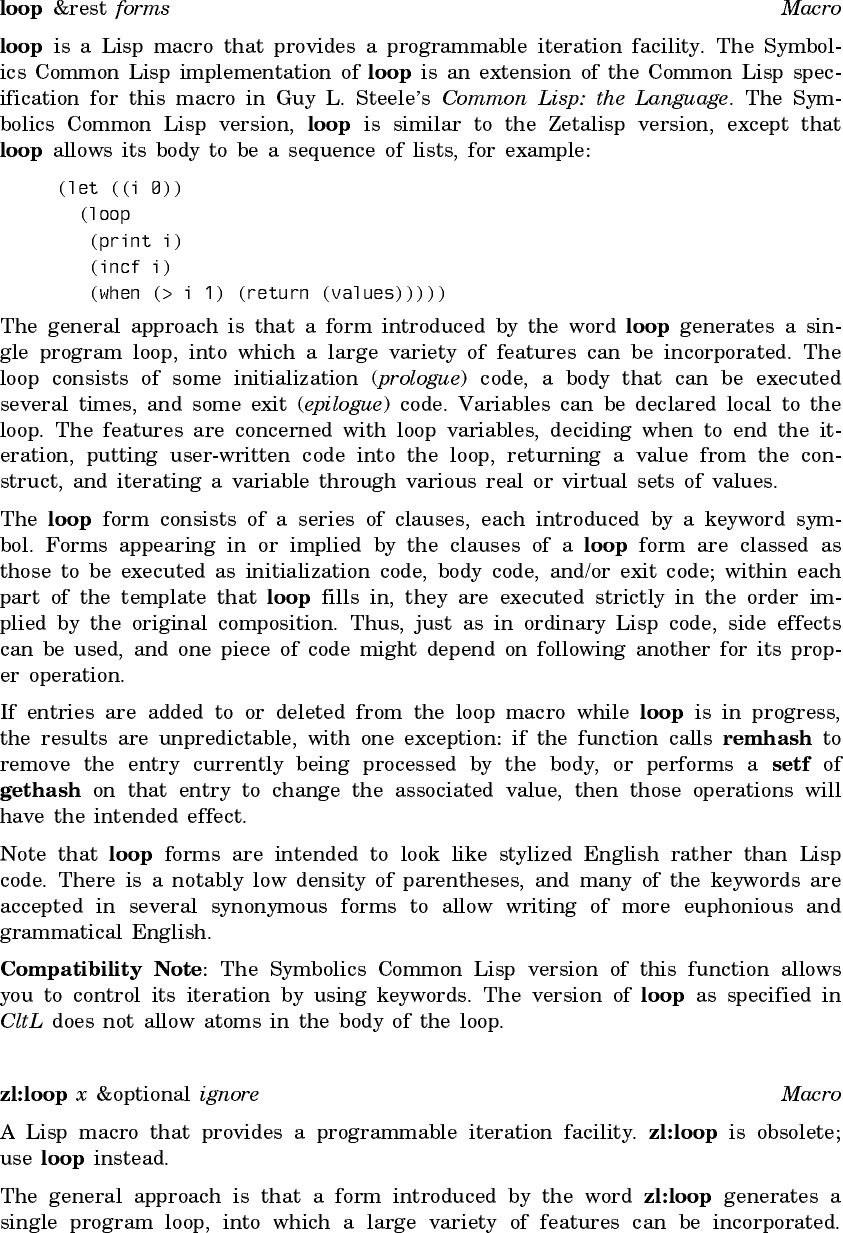 loop &rest forms Macro

loop is a Lisp macro that provides a programmable iteration facility. The Symbolics Common Lisp implementation of loop is an extension of the Common Lisp specification for this macro in Guy L. Steele's Common Lisp: the Language. The Symbolics Common Lisp version, loop is similar to the Zetalisp version, except that loop allows its body to be a sequence of lists, for example:

(let ((i 0))
  (loop
   (print i)
   (incf i)
   (when (> i 1) (return (values)))))

The general approach is that a form introduced by the word loop generates a single program loop, into which a large variety of features can be incorporated. The loop consists of some initialization (prologue) code, a body that can be executed several times, and some exit (epilogue) code. Variables can be declared local to the loop. The features are concerned with loop variables, deciding when to end the iteration, putting user-written code into the loop, returning a value from the construct, and iterating a variable through various real or virtual sets of values.

The loop form consists of a series of clauses, each introduced by a keyword symbol. Forms appearing in or implied by the clauses of a loop form are classed as those to be executed as initialization code, body code, and/or exit code; within each part of the template that loop fills in, they are executed strictly in the order implied by the original composition. Thus, just as in ordinary Lisp code, side effects can be used, and one piece of code might depend on following another for its proper operation.

If entries are added to or deleted from the loop macro while loop is in progress, the results are unpredictable, with one exception: if the function calls remhash to remove the entry currently being processed by the body, or performs a setf of gethash on that entry to change the associated value, then those operations will have the intended effect.

Note that loop forms are intended to look like stylized English rather than Lisp code. There is a notably low density of parentheses, and many of the keywords are accepted in several synonymous forms to allow writing of more euphonious and grammatical English.

Compatibility Note: The Symbolics Common Lisp version of this function allows you to control its iteration by using keywords. The version of loop as specified in CltL does not allow atoms in the body of the loop.

zl:loop x &optional ignore Macro

A Lisp macro that provides a programmable iteration facility. zl:loop is obsolete; use loop instead.

The general approach is that a form introduced by the word zl:loop generates a single program loop, into which a large variety of features can be incorporated.